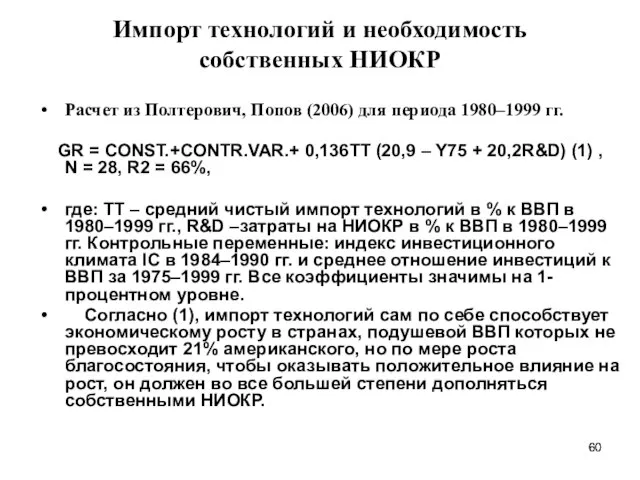 Импорт технологий и необходимость собственных НИОКР

• Расчет из Полтерович, Попов (2006) для периода 1980–1999 гг.

GR = CONST.+CONTR.VAR.+ 0,136TT (20,9 – Y75 + 20,2R&D) (1) , N = 28, R2 = 66%,

• где: TT – средний чистый импорт технологий в % к ВВП в 1980–1999 гг., R&D –затраты на НИОКР в % к ВВП в 1980–1999 гг. Контрольные переменные: индекс инвестиционного климата IC в 1984–1990 гг. и среднее отношение инвестиций к ВВП за 1975–1999 гг. Все коэффициенты значимы на 1-процентном уровне.

• Согласно (1), импорт технологий сам по себе способствует экономическому росту в странах, подушевой ВВП которых не превосходит 21% американского, но по мере роста благосостояния, чтобы оказывать положительное влияние на рост, он должен во все большей степени дополняться собственными НИОКР.

60